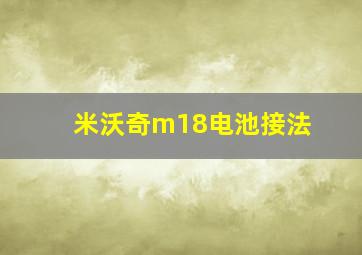 米沃奇m18电池接法